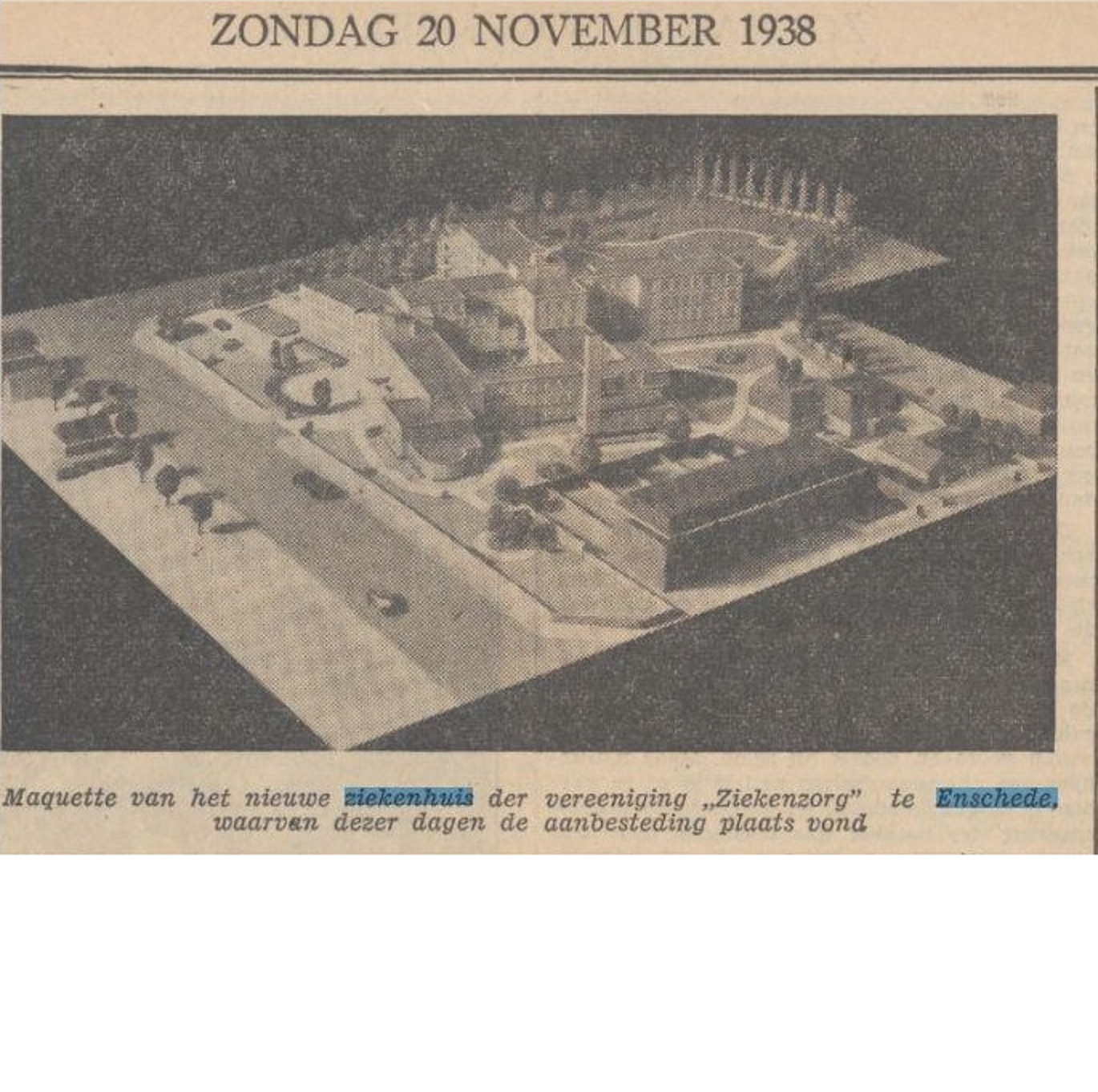 ZONDAG 20 NOVEMBER 1938

Maquette van het nieuwe ziekenhuis der vereeniging „Ziekenzorg" te Enschede, waarvan dezer dagen de aanbesteding plaats vond